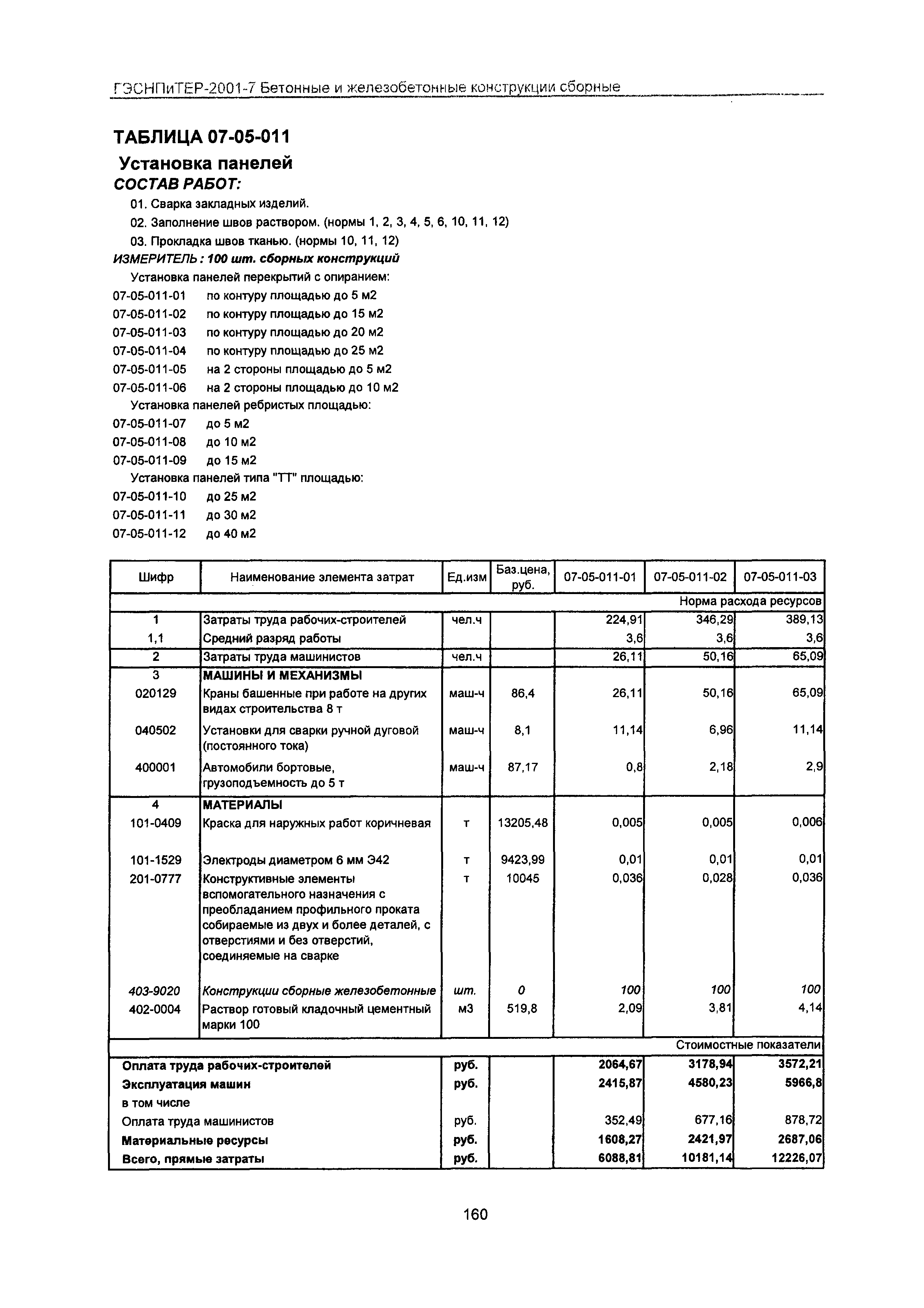 ГЭСНПиТЕР-2001-7 Бетонные и железобетонные конструкции сборные

ТАБЛИЦА 07-05-011

Установка панелей

СОСТАВ РАБОТ:

01. Сварка закладных изделий.

02. Заполнение швов раствором. (нормы 1, 2, 3, 4, 5, 6, 10, 11, 12)

03. Прокладка швов тканью. (нормы 10, 11, 12)

ИЗМЕРИТЕЛЬ : 100 шт. сборных конструкций

Установка панелей перекрытий с опиранием:

07-05-011-01 по контуру площадью до 5 м2

07-05-011-02 по контуру площадью до 15 м2

07-05-011-03 по контуру площадью до 20 м2

07-05-011-04 по контуру площадью до 25 м2

07-05-011-05 на 2 стороны площадью до 5 м2

07-05-011-06 на 2 стороны площадью до 10 м2

Установка панелей ребристых площадью:

07-05-011-07 до 5 м2

07-05-011-08 до 10 м2

07-05-011-09 до 15 м2

Установка панелей типа "ТТ" площадью:

07-05-011-10 до 25 м2

07-05-011-11 до 30 м2

07-05-011-12 до 40 м2

| Шифр | Наименование элемента затрат | Ед.изм | Баз.цена, руб. | 07-05-011-01 | 07-05-011-02 | 07-05-011-03 |
|---|---|---|---|---|---|---|
| | | | | | | Норма расхода ресурсов |
| 1 | Затраты труда рабочих-строителей | чел.ч | | 224,91 | 346,29 | 389,13 |
| 1,1 | Средний разряд работы | | | 3,6 | 3,6 | 3,6 |
| 2 | Затраты труда машинистов | чел.ч | | 26,11 | 50,16 | 65,09 |
| 3 | МАШИНЫ И МЕХАНИЗМЫ | | | | | |
| 020129 | Краны башенные при работе на других видах строительства 8 т | маш-ч | 86,4 | 26,11 | 50,16 | 65,09 |
| 040502 | Установки для сварки ручной дуговой (постоянного тока) | маш-ч | 8,1 | 11,14 | 6,96 | 11,14 |
| 400001 | Автомобили бортовые, грузоподъемность до 5 т | маш-ч | 87,17 | 0,8 | 2,18 | 2,9 |
| 4 | МАТЕРИАЛЫ | | | | | |
| 101-0409 | Краска для наружных работ коричневая | т | 13205,48 | 0,005 | 0,005 | 0,006 |
| 101-1529 | Электроды диаметром 6 мм Э42 | т | 9423,99 | 0,01 | 0,01 | 0,01 |
| 201-0777 | Конструктивные элементы вспомогательного назначения с преобладанием профильного проката собираемые из двух и более деталей, с отверстиями и без отверстий, соединяемые на сварке | т | 10045 | 0,036 | 0,028 | 0,036 |
| 403-9020 | Конструкции сборные железобетонные | шт. | 0 | 100 | 100 | 100 |
| 402-0004 | Раствор готовый кладочный цементный марки 100 | м3 | 519,8 | 2,09 | 3,81 | 4,14 |
| | | | | | | Стоимостные показатели |
| Оплата труда рабочих-строителей | | руб. | | 2064,67 | 3178,94 | 3572,21 |
| Эксплуатация машин | | руб. | | 2415,87 | 4580,23 | 5966,8 |
| в том числе | | | | | | |
| Оплата труда машинистов | | руб. | | 352,49 | 677,16 | 878,72 |
| Материальные ресурсы | | руб. | | 1608,27 | 2421,97 | 2687,06 |
| Всего, прямые затраты | | руб. | | 6088,81 | 10181,14 | 12226,07 |

160